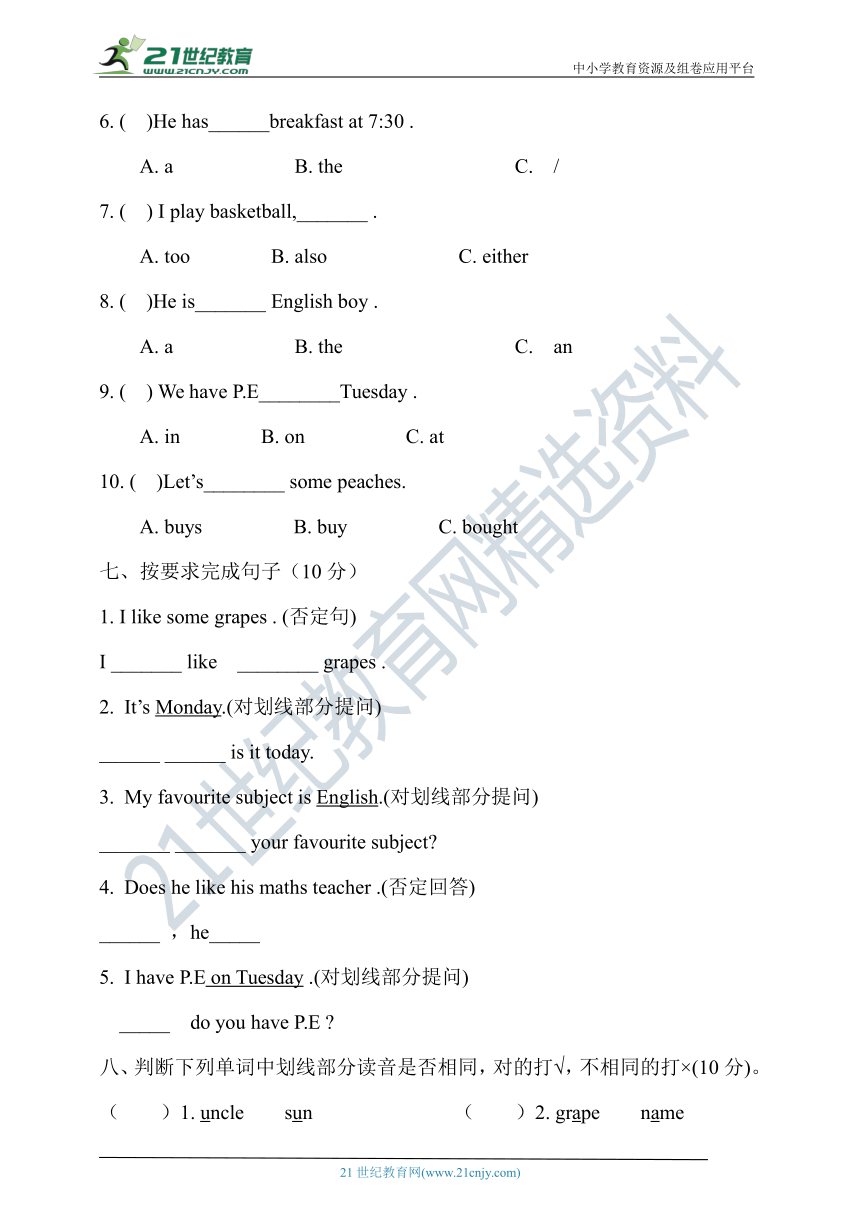 21世纪教育
www.21cnjy.com
中小学教育资源及组卷应用平台

6. (    )He has______breakfast at 7:30 .

A. a    B. the    C.  /

7. (    ) I play basketball,_______ .

A. too    B. also    C. either

8. (    )He is_______ English boy .

A. a    B. the    C.  an

9. (    ) We have P.E________Tuesday .

A. in    B. on    C. at

10. (    )Let's________ some peaches.

A. buys    B. buy    C. bought

七、按要求完成句子（10 分）

1. I like some grapes . (否定句)

I _______ like  ________ grapes .

2. It's Monday.(对划线部分提问)

______ ______ is it today.

3. My favourite subject is English.(对划线部分提问)

_______ _______ your favourite subject?

4. Does he like his maths teacher .(否定回答)

______ ，he_____

5. I have P.E on Tuesday .(对划线部分提问)

_____  do you have P.E ?

八、判断下列单词中划线部分读音是否相同，对的打√，不相同的打×(10 分)。

（    ）1. uncle    sun    （    ）2. grape    name

21 世纪教育网(www.21cnjy.com)

21世纪教育网精选资料